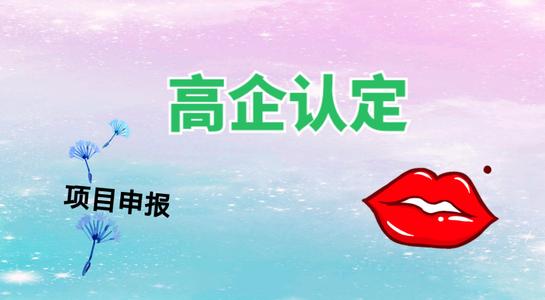 高企认定

项目申报